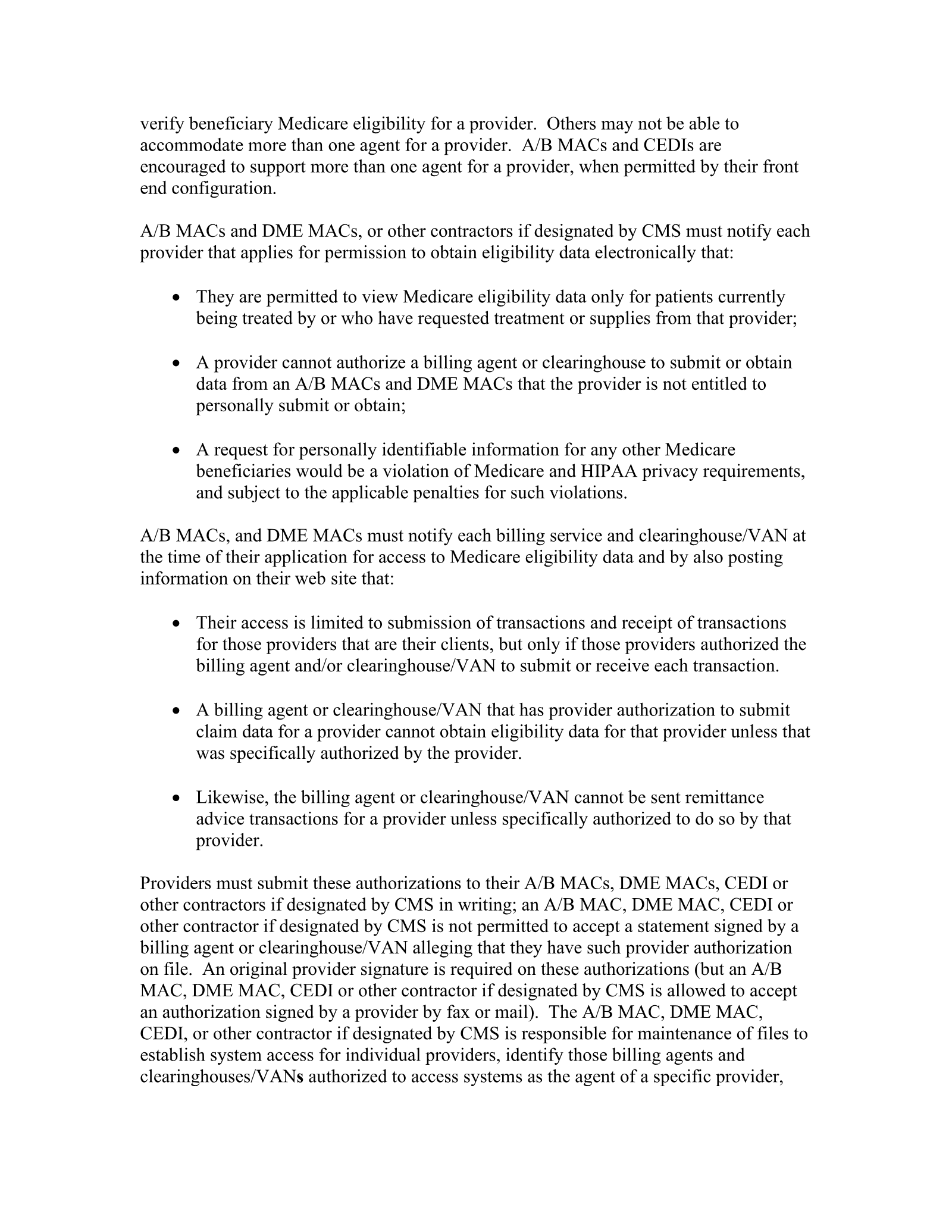 verify beneficiary Medicare eligibility for a provider. Others may not be able to accommodate more than one agent for a provider. A/B MACs and CEDIs are encouraged to support more than one agent for a provider, when permitted by their front end configuration.

A/B MACs and DME MACs, or other contractors if designated by CMS must notify each provider that applies for permission to obtain eligibility data electronically that:

• They are permitted to view Medicare eligibility data only for patients currently being treated by or who have requested treatment or supplies from that provider;

• A provider cannot authorize a billing agent or clearinghouse to submit or obtain data from an A/B MACs and DME MACs that the provider is not entitled to personally submit or obtain;

• A request for personally identifiable information for any other Medicare beneficiaries would be a violation of Medicare and HIPAA privacy requirements, and subject to the applicable penalties for such violations.

A/B MACs, and DME MACs must notify each billing service and clearinghouse/VAN at the time of their application for access to Medicare eligibility data and by also posting information on their web site that:

• Their access is limited to submission of transactions and receipt of transactions for those providers that are their clients, but only if those providers authorized the billing agent and/or clearinghouse/VAN to submit or receive each transaction.

• A billing agent or clearinghouse/VAN that has provider authorization to submit claim data for a provider cannot obtain eligibility data for that provider unless that was specifically authorized by the provider.

• Likewise, the billing agent or clearinghouse/VAN cannot be sent remittance advice transactions for a provider unless specifically authorized to do so by that provider.

Providers must submit these authorizations to their A/B MACs, DME MACs, CEDI or other contractors if designated by CMS in writing; an A/B MAC, DME MAC, CEDI or other contractor if designated by CMS is not permitted to accept a statement signed by a billing agent or clearinghouse/VAN alleging that they have such provider authorization on file. An original provider signature is required on these authorizations (but an A/B MAC, DME MAC, CEDI or other contractor if designated by CMS is allowed to accept an authorization signed by a provider by fax or mail). The A/B MAC, DME MAC, CEDI, or other contractor if designated by CMS is responsible for maintenance of files to establish system access for individual providers, identify those billing agents and clearinghouses/VANs authorized to access systems as the agent of a specific provider,